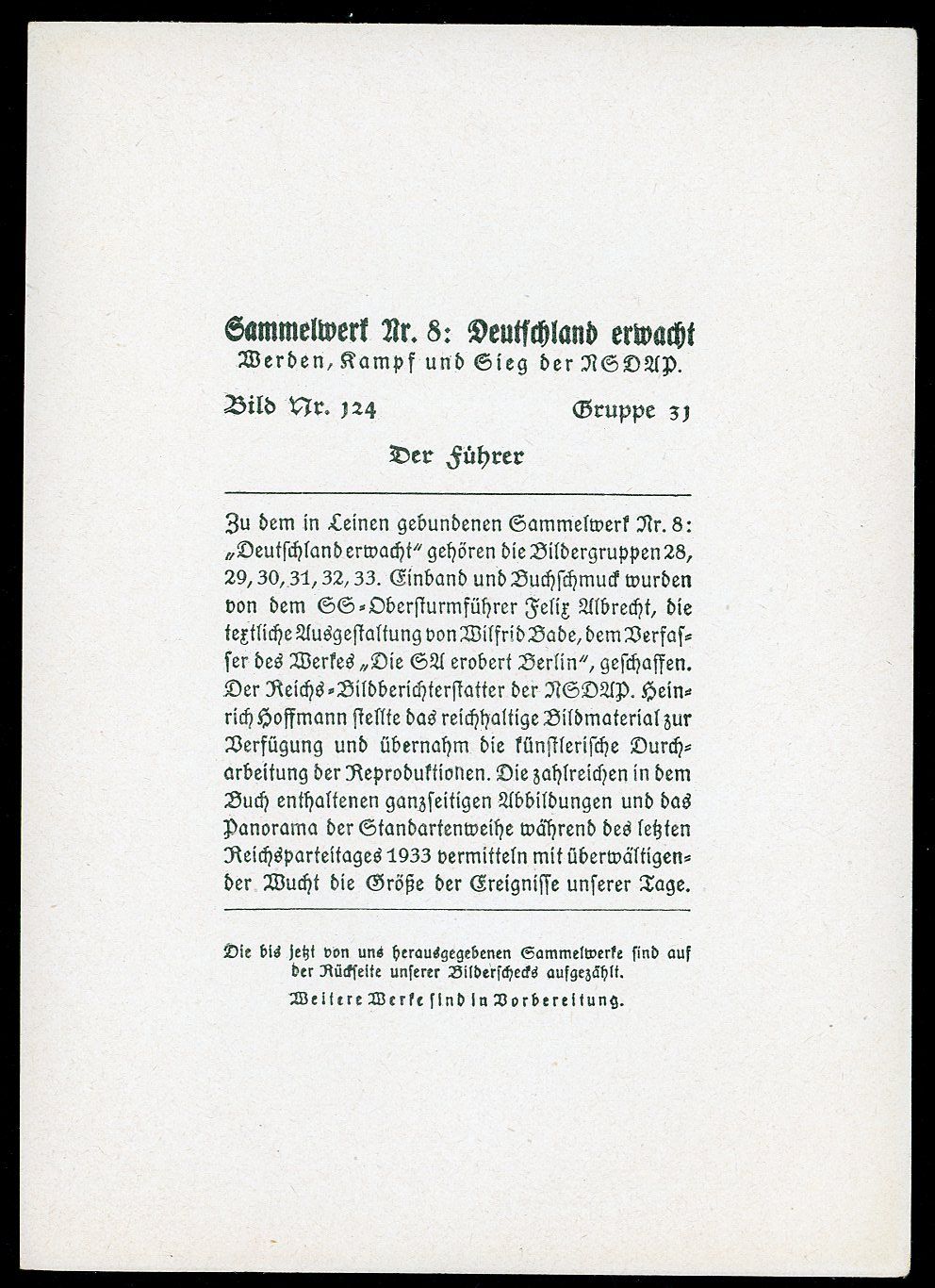 Sammelwerk Nr. 8: Deutschland erwacht
Werden, Kampf und Sieg der NSDAP.

Bild Nr. 124 Gruppe 31

Der Führer

Zu dem in Leinen gebundenen Sammelwerk Nr. 8: „Deutschland erwacht" gehören die Bildergruppen 28, 29, 30, 31, 32, 33. Einband und Buchschmuck wurden von dem SS-Obersturmführer Felix Albrecht, die textliche Ausgestaltung von Wilfrid Bade, dem Verfasser des Werkes „Die SA erobert Berlin", geschaffen. Der Reichs-Bildberichterstatter der NSDAP. Heinrich Hoffmann stellte das reichhaltige Bildmaterial zur Verfügung und übernahm die künstlerische Durcharbeitung der Reproduktionen. Die zahlreichen in dem Buch enthaltenen ganzseitigen Abbildungen und das Panorama der Standartenweihe während des letzten Reichsparteitages 1933 vermitteln mit überwältigender Wucht die Größe der Ereignisse unserer Tage.

Die bis jetzt von uns herausgegebenen Sammelwerke sind auf der Rückseite unserer Bilderschecks aufgezählt.
Weitere Werke sind in Vorbereitung.